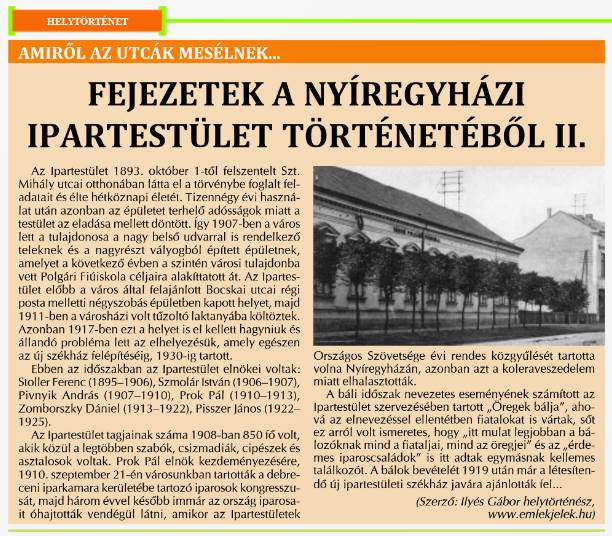 HELYTÖRTÉNET

AMIRŐL AZ UTCÁK MESÉLNEK...

FEJEZETEK A NYÍREGYHÁZI IPARTESTÜLET TÖRTÉNETÉBŐL II.

Az Ipartestület 1893. október 1-től felszentelt Szt. Mihály utcai otthonában látta el a törvénybe foglalt feladatait és élte hétköznapi életét. Tizennégy évi használat után azonban az épületet terhelő adósságok miatt a testület az eladása mellett döntött. Így 1907-ben a város lett a tulajdonosa a nagy belső udvarral is rendelkező teleknek és a nagyrészt vályogból épített épületnek, amelyet a következő évben a szintén városi tulajdonba vett Polgári Fiúiskola céljaira alakíttatott át. Az Ipartestület előbb a város által felajánlott Bocskai utcai régi posta melletti négyszobás épületben kapott helyet, majd 1911-ben a városházi volt tűzoltó laktanyába költöztek. Azonban 1917-ben ezt a helyet is el kellett hagyniuk és állandó probléma lett az elhelyezésük, amely egészen az új székház felépítéséig, 1930-ig tartott.

Ebben az időszakban az Ipartestület elnökei voltak: Stoller Ferenc (1895–1906), Szmolár István (1906–1907), Pivnyik András (1907–1910), Prok Pál (1910–1913), Zomborszky Dániel (1913–1922), Pisszer János (1922–1925).

Az Ipartestület tagjainak száma 1908-ban 850 fő volt, akik közül a legtöbben szabók, csizmadiák, cipészek és asztalosok voltak. Prok Pál elnök kezdeményezésére, 1910. szeptember 21-én városunkban tartották a debreceni iparkamara kerületébe tartozó iparosok kongresszusát, majd három évvel később immár az ország iparosait óhajtották vendégül látni, amikor az Ipartestületek Országos Szövetsége évi rendes közgyűlését tartotta volna Nyíregyházán, azonban azt a koleraveszedelem miatt elhalasztották.

A báli időszak nevezetes eseményének számított az Ipartestület szervezésében tartott „Öregek bálja", ahová az elnevezéssel ellentétben fiatalokat is vártak, sőt ez arról volt ismeretes, hogy „itt mulat legjobban a bálozóknak mind a fiataljai, mind az öregjei" és az „érdemes iparoscsaládok" is itt adtak egymásnak kellemes találkozót. A bálok bevételét 1919 után már a létesítendő új ipartestületi székház javára ajánlották fel...

(Szerző: Ilyés Gábor helytörténész, www.emlekjelek.hu)